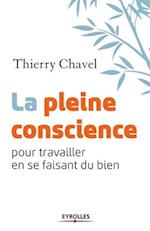 Thierry Chavel

La pleine conscience

pour travailler en se faisant du bien

EYROLLES